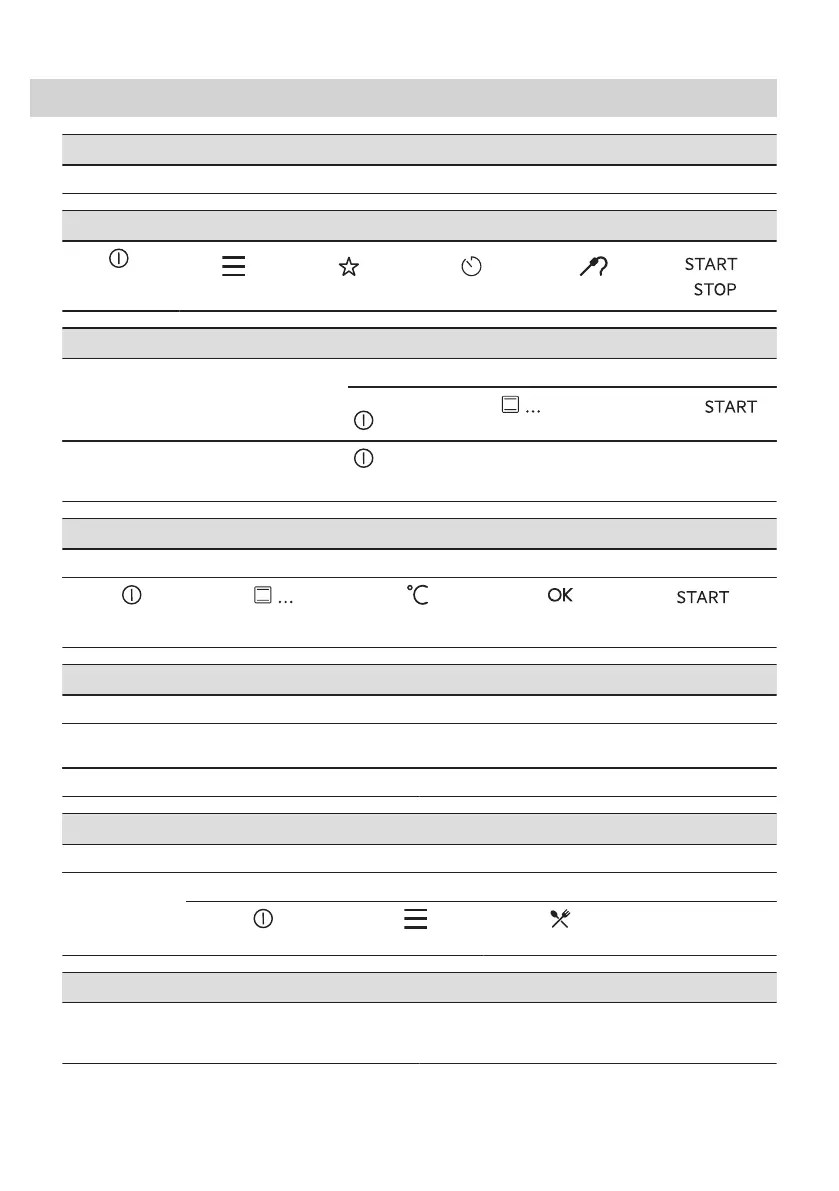 START
STOP

...
START

...
°C
OK
START